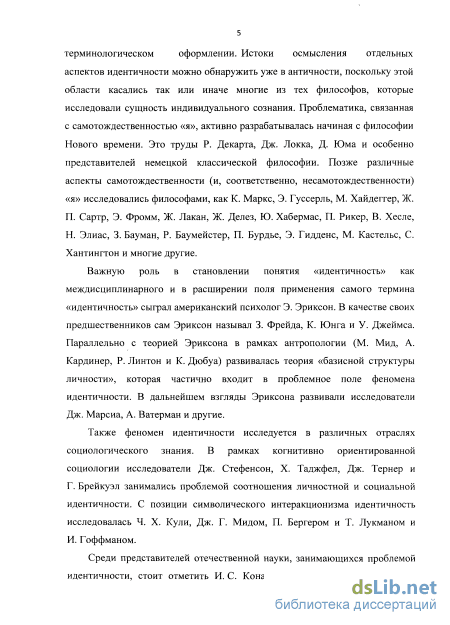 5

терминологическом оформлении. Истоки осмысления отдельных аспектов идентичности можно обнаружить уже в античности, поскольку этой области касались так или иначе многие из тех философов, которые исследовали сущность индивидуального сознания. Проблематика, связанная с самотождественностью «я», активно разрабатывалась начиная с философии Нового времени. Это труды Р. Декарта, Дж. Локка, Д. Юма и особенно представителей немецкой классической философии. Позже различные аспекты самотождественности (и, соответственно, несамотождественности) «я» исследовались философами, как К. Маркс, Э. Гуссерль, М. Хайдеггер, Ж. П. Сартр, Э. Фромм, Ж. Лакан, Ж. Делез, Ю. Хабермас, П. Рикер, В. Хесле, Н. Элиас, З. Бауман, Р. Баумейстер, П. Бурдье, Э. Гидденс, М. Кастельс, С. Хантингтон и многие другие.

Важную роль в становлении понятия «идентичность» как междисциплинарного и в расширении поля применения самого термина «идентичность» сыграл американский психолог Э. Эриксон. В качестве своих предшественников сам Эриксон называл З. Фрейда, К. Юнга и У. Джеймса. Параллельно с теорией Эриксона в рамках антропологии (М. Мид, А. Кардинер, Р. Линтон и К. Дюбуа) развивалась теория «базисной структуры личности», которая частично входит в проблемное поле феномена идентичности. В дальнейшем взгляды Эриксона развивали исследователи Дж. Марсиа, А. Ватерман и другие.

Также феномен идентичности исследуется в различных отраслях социологического знания. В рамках когнитивно ориентированной социологии исследователи Дж. Стефенсон, Х. Таджфел, Дж. Тернер и Г. Брейкуэл занимались проблемой соотношения личностной и социальной идентичности. С позиции символического интеракционизма идентичность исследовалась Ч. Х. Кули, Дж. Г. Мидом, П. Бергером и Т. Лукманом и И. Гоффманом.

Среди представителей отечественной науки, занимающихся проблемой идентичности, стоит отметить И. С. Кона

dsLib.net
библиотека диссертаций